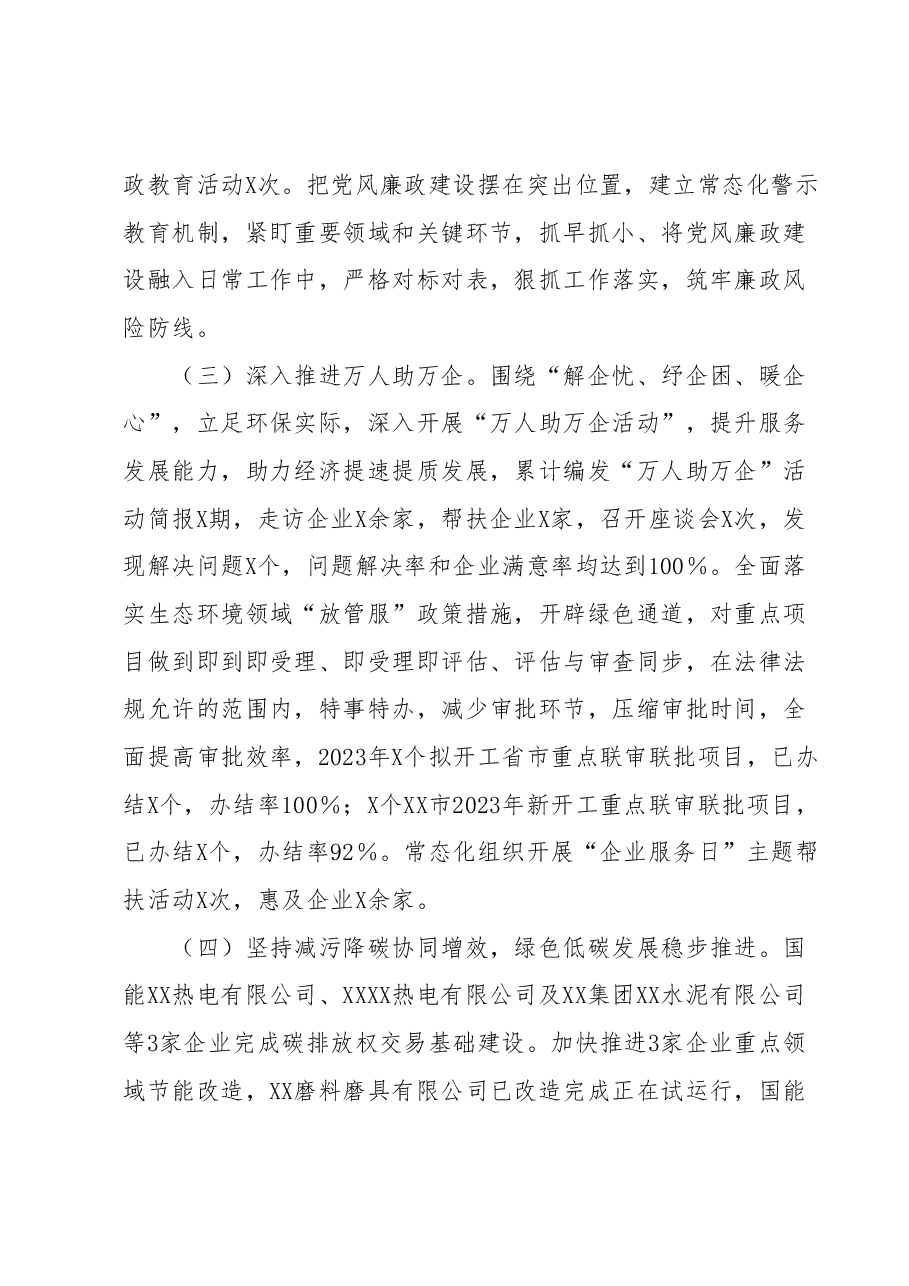 政教育活动X次。把党风廉政建设摆在突出位置，建立常态化警示教育机制，紧盯重要领域和关键环节，抓早抓小、将党风廉政建设融入日常工作中，严格对标对表，狠抓工作落实，筑牢廉政风险防线。

（三）深入推进万人助万企。围绕“解企忧、纾企困、暖企心”，立足环保实际，深入开展“万人助万企活动”，提升服务发展能力，助力经济提速提质发展，累计编发“万人助万企”活动简报X期，走访企业X余家，帮扶企业X家，召开座谈会X次，发现解决问题X个，问题解决率和企业满意率均达到100%。全面落实生态环境领域“放管服”政策措施，开辟绿色通道，对重点项目做到即到即受理、即受理即评估、评估与审查同步，在法律法规允许的范围内，特事特办，减少审批环节，压缩审批时间，全面提高审批效率，2023年X个拟开工省市重点联审联批项目，已办结X个，办结率100%；X个XX市2023年新开工重点联审联批项目，已办结X个，办结率92%。常态化组织开展“企业服务日”主题帮扶活动X次，惠及企业X余家。

（四）坚持减污降碳协同增效，绿色低碳发展稳步推进。国能XX热电有限公司、XXXX热电有限公司及XX集团XX水泥有限公司等3家企业完成碳排放权交易基础建设。加快推进3家企业重点领域节能改造，XX磨料磨具有限公司已改造完成正在试运行，国能